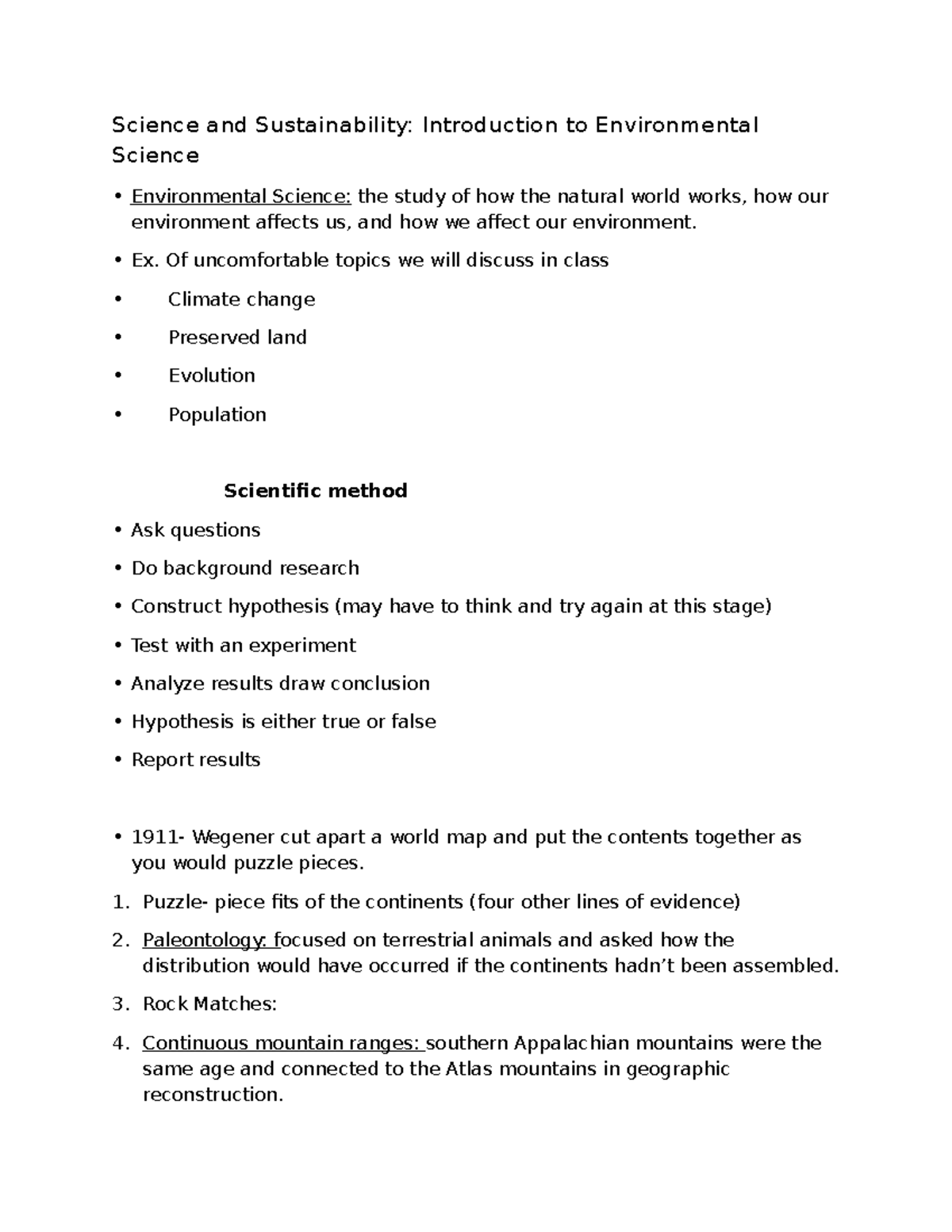 Science and Sustainability: Introduction to Environmental Science

• Environmental Science: the study of how the natural world works, how our environment affects us, and how we affect our environment.

• Ex. Of uncomfortable topics we will discuss in class

• Climate change

• Preserved land

• Evolution

• Population

Scientific method

• Ask questions

• Do background research

• Construct hypothesis (may have to think and try again at this stage)

• Test with an experiment

• Analyze results draw conclusion

• Hypothesis is either true or false

• Report results

• 1911- Wegener cut apart a world map and put the contents together as you would puzzle pieces.

1. Puzzle- piece fits of the continents (four other lines of evidence)

2. Paleontology: focused on terrestrial animals and asked how the distribution would have occurred if the continents hadn't been assembled.

3. Rock Matches:

4. Continuous mountain ranges: southern Appalachian mountains were the same age and connected to the Atlas mountains in geographic reconstruction.